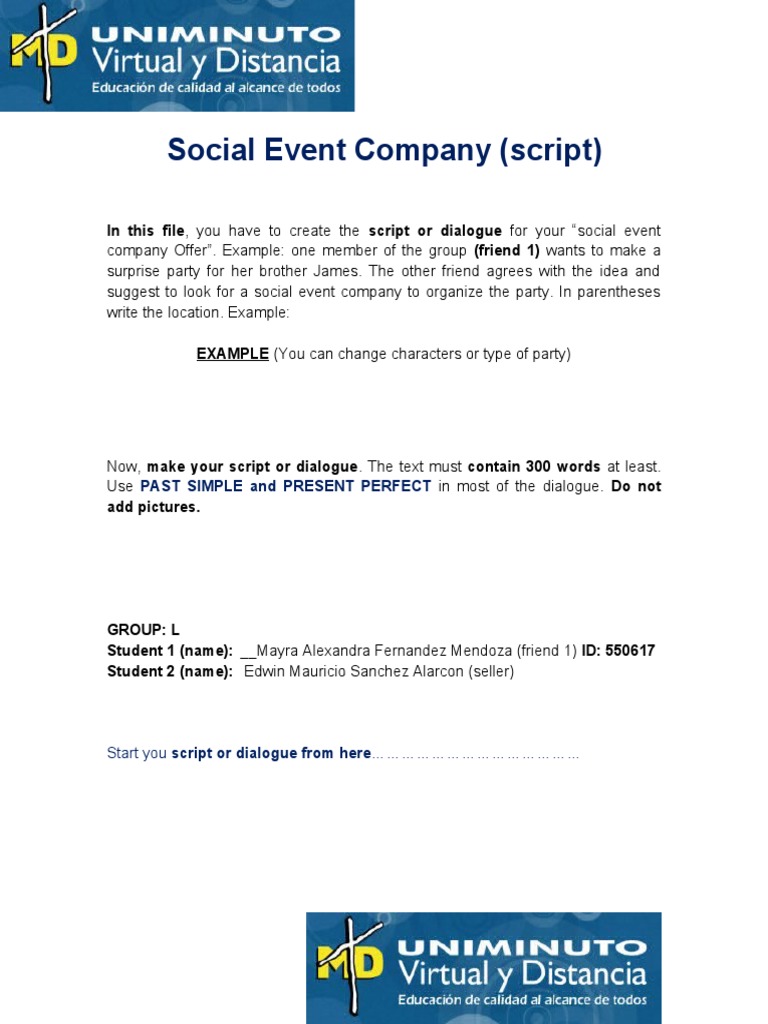 MD UNIMINUTO Virtual y Distancia
Educación de calidad al alcance de todos

Social Event Company (script)

In this file, you have to create the script or dialogue for your "social event company Offer". Example: one member of the group (friend 1) wants to make a surprise party for her brother James. The other friend agrees with the idea and suggest to look for a social event company to organize the party. In parentheses write the location. Example:

EXAMPLE (You can change characters or type of party)

Now, make your script or dialogue. The text must contain 300 words at least. Use PAST SIMPLE and PRESENT PERFECT in most of the dialogue. Do not add pictures.

GROUP: L
Student 1 (name): __Mayra Alexandra Fernandez Mendoza (friend 1) ID: 550617
Student 2 (name): Edwin Mauricio Sanchez Alarcon (seller)

Start you script or dialogue from here……………………………………

MD UNIMINUTO Virtual y Distancia
Educación de calidad al alcance de todos